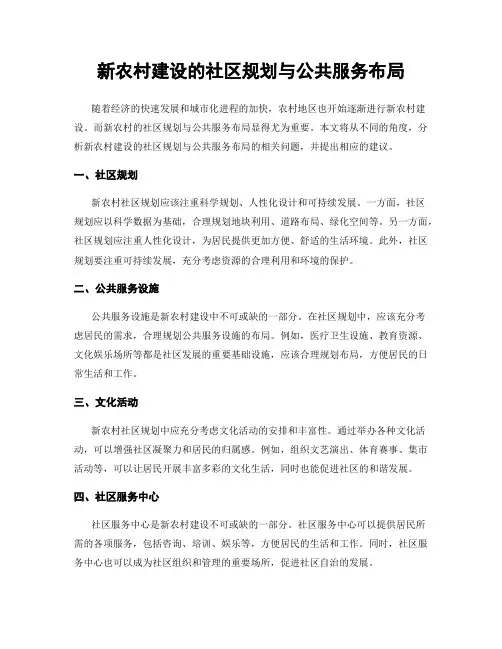 新农村建设的社区规划与公共服务布局

随着经济的快速发展和城市化进程的加快，农村地区也开始逐渐进行新农村建设。而新农村的社区规划与公共服务布局显得尤为重要。本文将从不同的角度，分析新农村建设的社区规划与公共服务布局的相关问题，并提出相应的建议。

一、社区规划

新农村社区规划应该注重科学规划、人性化设计和可持续发展。一方面，社区规划应以科学数据为基础，合理规划地块利用、道路布局、绿化空间等。另一方面，社区规划应注重人性化设计，为居民提供更加方便、舒适的生活环境。此外，社区规划要注重可持续发展，充分考虑资源的合理利用和环境的保护。

二、公共服务设施

公共服务设施是新农村建设中不可或缺的一部分。在社区规划中，应该充分考虑居民的需求，合理规划公共服务设施的布局。例如，医疗卫生设施、教育资源、文化娱乐场所等都是社区发展的重要基础设施，应该合理规划布局，方便居民的日常生活和工作。

三、文化活动

新农村社区规划中应充分考虑文化活动的安排和丰富性。通过举办各种文化活动，可以增强社区凝聚力和居民的归属感。例如，组织文艺演出、体育赛事、集市活动等，可以让居民开展丰富多彩的文化生活，同时也能促进社区的和谐发展。

四、社区服务中心

社区服务中心是新农村建设不可或缺的一部分。社区服务中心可以提供居民所需的各项服务，包括咨询、培训、娱乐等，方便居民的生活和工作。同时，社区服务中心也可以成为社区组织和管理的重要场所，促进社区自治的发展。